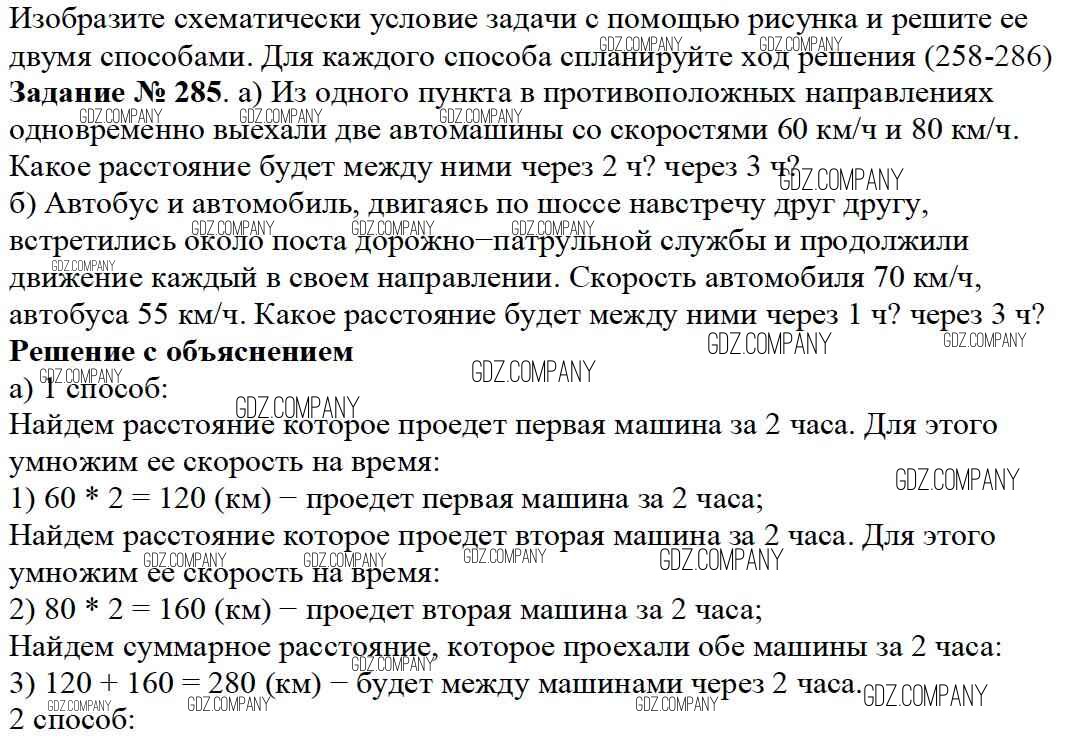 Изобразите схематически условие задачи с помощью рисунка и решите ее двумя способами. Для каждого способа спланируйте ход решения (258-286)
**Задание № 285**. а) Из одного пункта в противоположных направлениях одновременно выехали две автомашины со скоростями 60 км/ч и 80 км/ч. Какое расстояние будет между ними через 2 ч? через 3 ч?
б) Автобус и автомобиль, двигаясь по шоссе навстречу друг другу, встретились около поста дорожно−патрульной службы и продолжили движение каждый в своем направлении. Скорость автомобиля 70 км/ч, автобуса 55 км/ч. Какое расстояние будет между ними через 1 ч? через 3 ч?
**Решение с объяснением**
а) 1 способ:
Найдем расстояние которое проедет первая машина за 2 часа. Для этого умножим ее скорость на время:
1) 60 * 2 = 120 (км) − проедет первая машина за 2 часа;
Найдем расстояние которое проедет вторая машина за 2 часа. Для этого умножим ее скорость на время:
2) 80 * 2 = 160 (км) − проедет вторая машина за 2 часа;
Найдем суммарное расстояние, которое проехали обе машины за 2 часа:
3) 120 + 160 = 280 (км) − будет между машинами через 2 часа.
2 способ:
GDZ.COMPANY